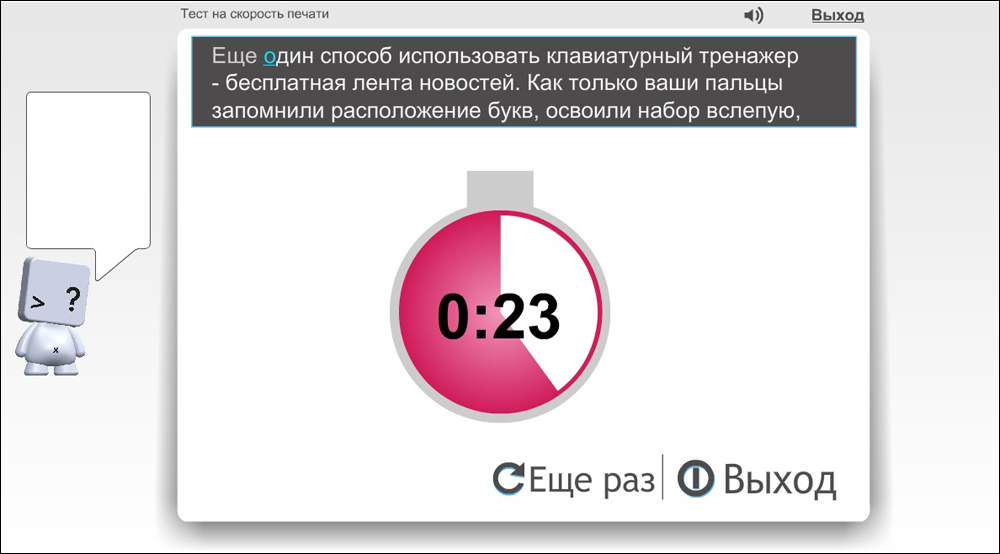 Тест на скорость печати

Выход

Еще один способ использовать клавиатурный тренажер - бесплатная лента новостей. Как только ваши пальцы запомнили расположение букв, освоили набор вслепую,

> ?

0:23

Еще раз

Выход